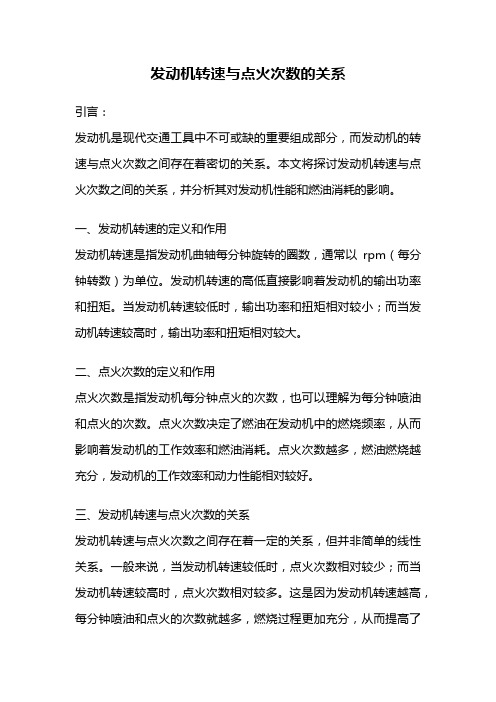 发动机转速与点火次数的关系

引言：

发动机是现代交通工具中不可或缺的重要组成部分，而发动机的转速与点火次数之间存在着密切的关系。本文将探讨发动机转速与点火次数之间的关系，并分析其对发动机性能和燃油消耗的影响。

一、发动机转速的定义和作用

发动机转速是指发动机曲轴每分钟旋转的圈数，通常以 rpm（每分钟转数）为单位。发动机转速的高低直接影响着发动机的输出功率和扭矩。当发动机转速较低时，输出功率和扭矩相对较小；而当发动机转速较高时，输出功率和扭矩相对较大。

二、点火次数的定义和作用

点火次数是指发动机每分钟点火的次数，也可以理解为每分钟喷油和点火的次数。点火次数决定了燃油在发动机中的燃烧频率，从而影响着发动机的工作效率和燃油消耗。点火次数越多，燃油燃烧越充分，发动机的工作效率和动力性能相对较好。

三、发动机转速与点火次数的关系

发动机转速与点火次数之间存在着一定的关系，但并非简单的线性关系。一般来说，当发动机转速较低时，点火次数相对较少；而当发动机转速较高时，点火次数相对较多。这是因为发动机转速越高，每分钟喷油和点火的次数就越多，燃烧过程更加充分，从而提高了